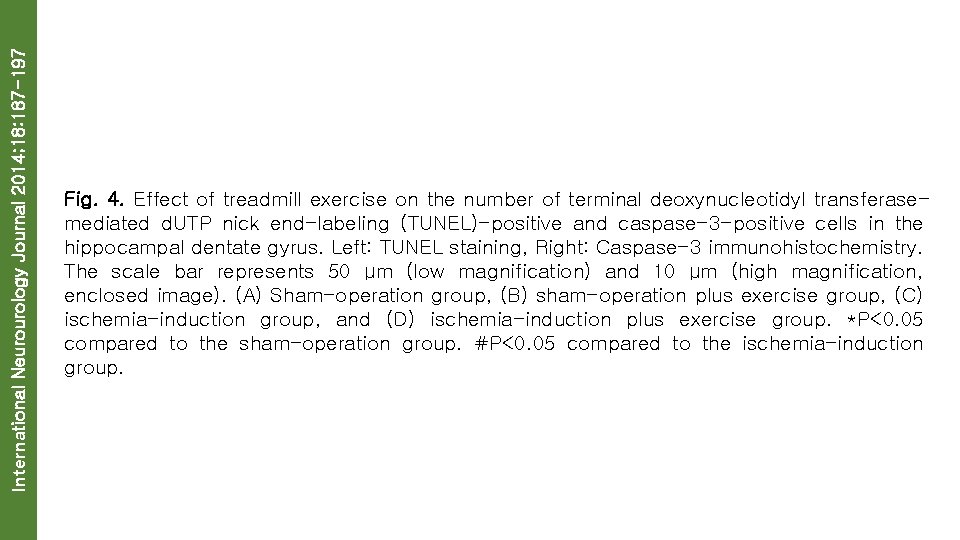 International Neurourology Journal 2014;18:187-197

Fig. 4. Effect of treadmill exercise on the number of terminal deoxynucleotidyl transferase-mediated dUTP nick end-labeling (TUNEL)-positive and caspase-3-positive cells in the hippocampal dentate gyrus. Left: TUNEL staining, Right: Caspase-3 immunohistochemistry. The scale bar represents 50 μm (low magnification) and 10 μm (high magnification, enclosed image). (A) Sham-operation group, (B) sham-operation plus exercise group, (C) ischemia-induction group, and (D) ischemia-induction plus exercise group. *P<0.05 compared to the sham-operation group. #P<0.05 compared to the ischemia-induction group.